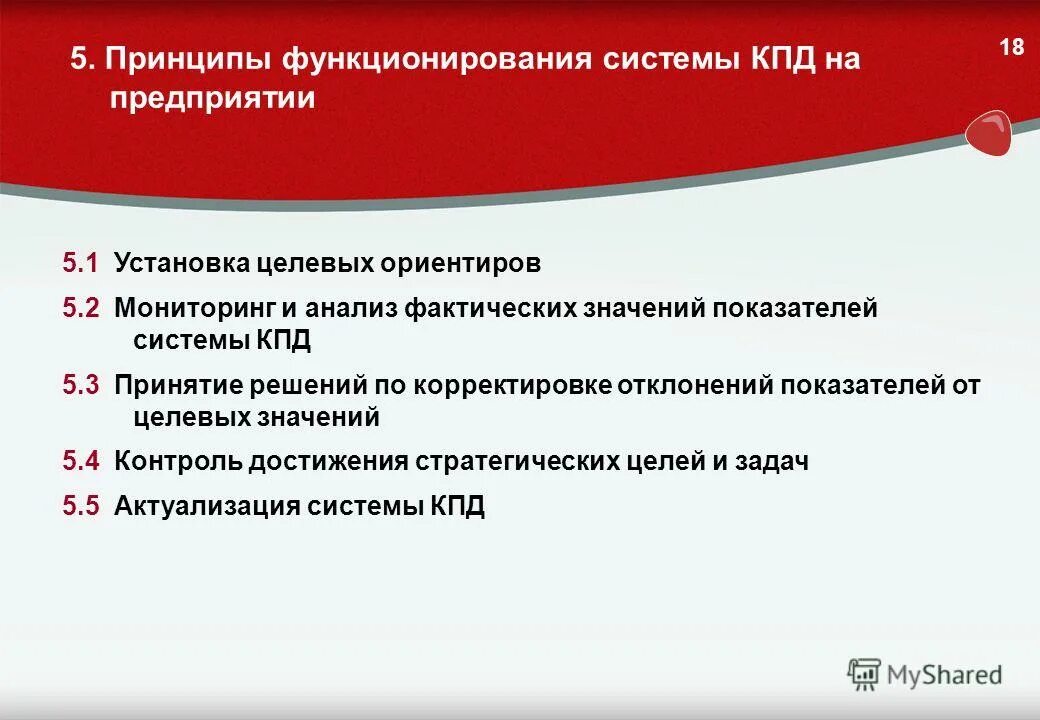 5. Принципы функционирования системы КПД на предприятии

18

5.1 Установка целевых ориентиров

5.2 Мониторинг и анализ фактических значений показателей системы КПД

5.3 Принятие решений по корректировке отклонений показателей от целевых значений

5.4 Контроль достижения стратегических целей и задач

5.5 Актуализация системы КПД

MyShared